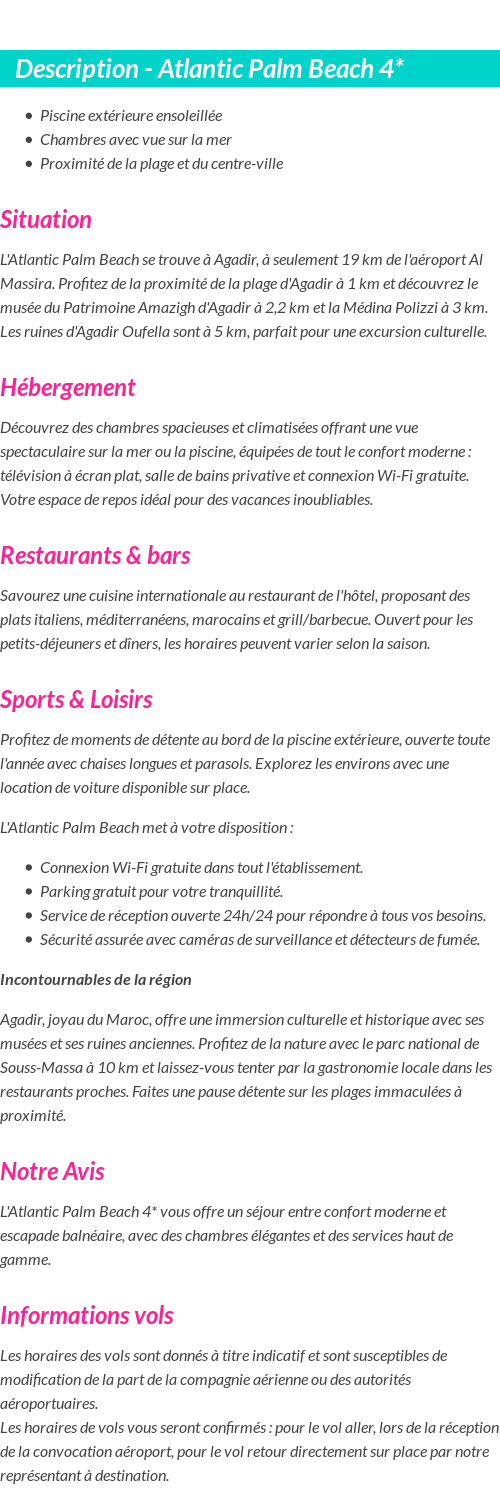 Description - Atlantic Palm Beach 4*

- Piscine extérieure ensoleillée
- Chambres avec vue sur la mer
- Proximité de la plage et du centre-ville

Situation

L'Atlantic Palm Beach se trouve à Agadir, à seulement 19 km de l'aéroport Al Massira. Profitez de la proximité de la plage d'Agadir à 1 km et découvrez le musée du Patrimoine Amazigh d'Agadir à 2,2 km et la Médina Polizzi à 3 km. Les ruines d'Agadir Oufella sont à 5 km, parfait pour une excursion culturelle.

Hébergement

Découvrez des chambres spacieuses et climatisées offrant une vue spectaculaire sur la mer ou la piscine, équipées de tout le confort moderne : télévision à écran plat, salle de bains privative et connexion Wi-Fi gratuite. Votre espace de repos idéal pour des vacances inoubliables.

Restaurants & bars

Savourez une cuisine internationale au restaurant de l'hôtel, proposant des plats italiens, méditerranéens, marocains et grill/barbecue. Ouvert pour les petits-déjeuners et dîners, les horaires peuvent varier selon la saison.

Sports & Loisirs

Profitez de moments de détente au bord de la piscine extérieure, ouverte toute l'année avec chaises longues et parasols. Explorez les environs avec une location de voiture disponible sur place.

L'Atlantic Palm Beach met à votre disposition :

- Connexion Wi-Fi gratuite dans tout l'établissement.
- Parking gratuit pour votre tranquillité.
- Service de réception ouverte 24h/24 pour répondre à tous vos besoins.
- Sécurité assurée avec caméras de surveillance et détecteurs de fumée.

Incontournables de la région

Agadir, joyau du Maroc, offre une immersion culturelle et historique avec ses musées et ses ruines anciennes. Profitez de la nature avec le parc national de Souss-Massa à 10 km et laissez-vous tenter par la gastronomie locale dans les restaurants proches. Faites une pause détente sur les plages immaculées à proximité.

Notre Avis

L'Atlantic Palm Beach 4* vous offre un séjour entre confort moderne et escapade balnéaire, avec des chambres élégantes et des services haut de gamme.

Informations vols

Les horaires des vols sont donnés à titre indicatif et sont susceptibles de modification de la part de la compagnie aérienne ou des autorités aéroportuaires.
Les horaires de vols vous seront confirmés : pour le vol aller, lors de la réception de la convocation aéroport, pour le vol retour directement sur place par notre représentant à destination.